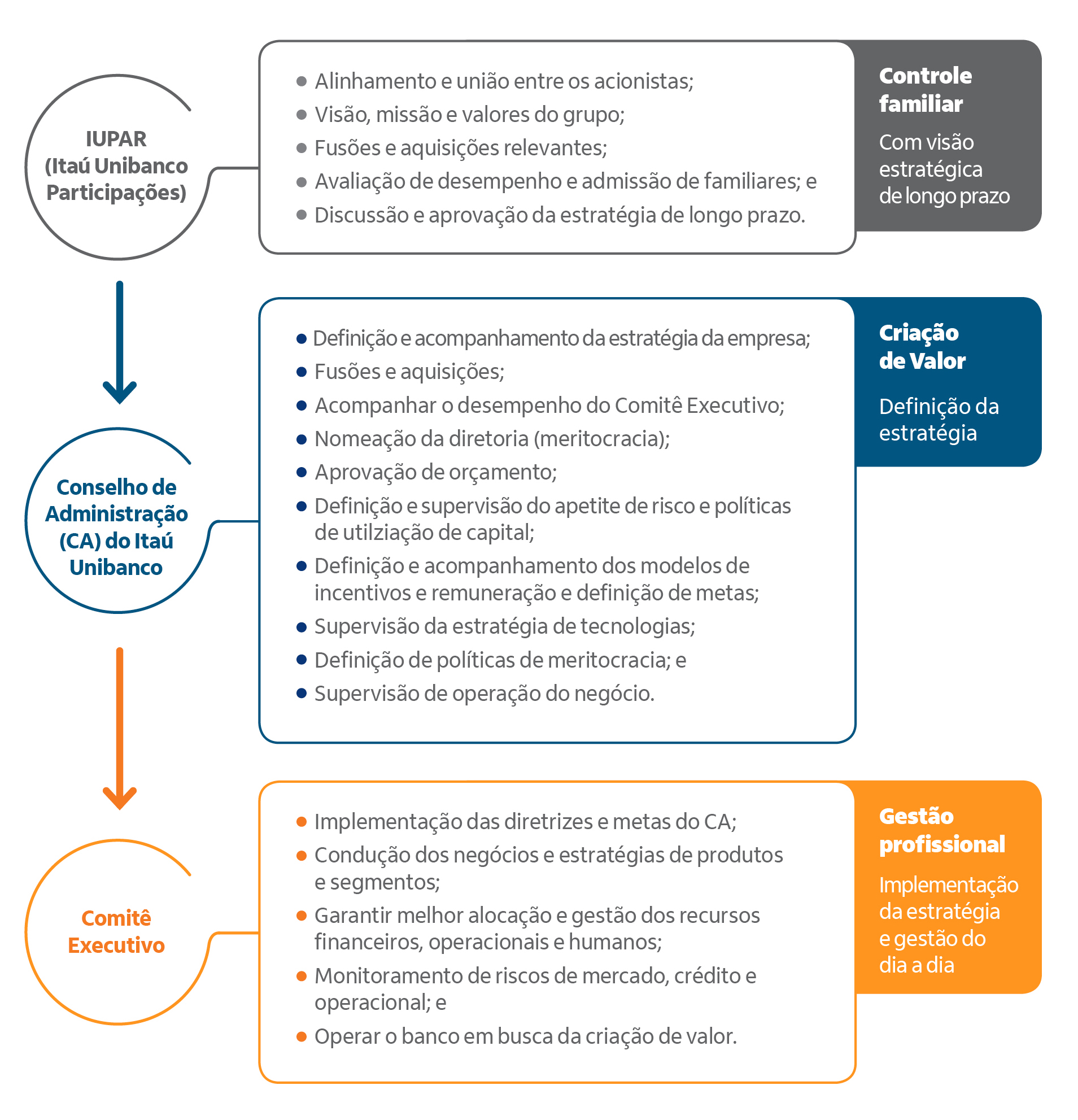 IUPAR (Itaú Unibanco Participações)

- Alinhamento e união entre os acionistas;
- Visão, missão e valores do grupo;
- Fusões e aquisições relevantes;
- Avaliação de desempenho e admissão de familiares; e
- Discussão e aprovação da estratégia de longo prazo.

Controle familiar

Com visão estratégica de longo prazo

Conselho de Administração (CA) do Itaú Unibanco

- Definição e acompanhamento da estratégia da empresa;
- Fusões e aquisições;
- Acompanhar o desempenho do Comitê Executivo;
- Nomeação da diretoria (meritocracia);
- Aprovação de orçamento;
- Definição e supervisão do apetite de risco e políticas de utilziação de capital;
- Definição e acompanhamento dos modelos de incentivos e remuneração e definição de metas;
- Supervisão da estratégia de tecnologias;
- Definição de políticas de meritocracia; e
- Supervisão de operação do negócio.

Criação de Valor

Definição da estratégia

Comitê Executivo

- Implementação das diretrizes e metas do CA;
- Condução dos negócios e estratégias de produtos e segmentos;
- Garantir melhor alocação e gestão dos recursos financeiros, operacionais e humanos;
- Monitoramento de riscos de mercado, crédito e operacional; e
- Operar o banco em busca da criação de valor.

Gestão profissional

Implementação da estratégia e gestão do dia a dia